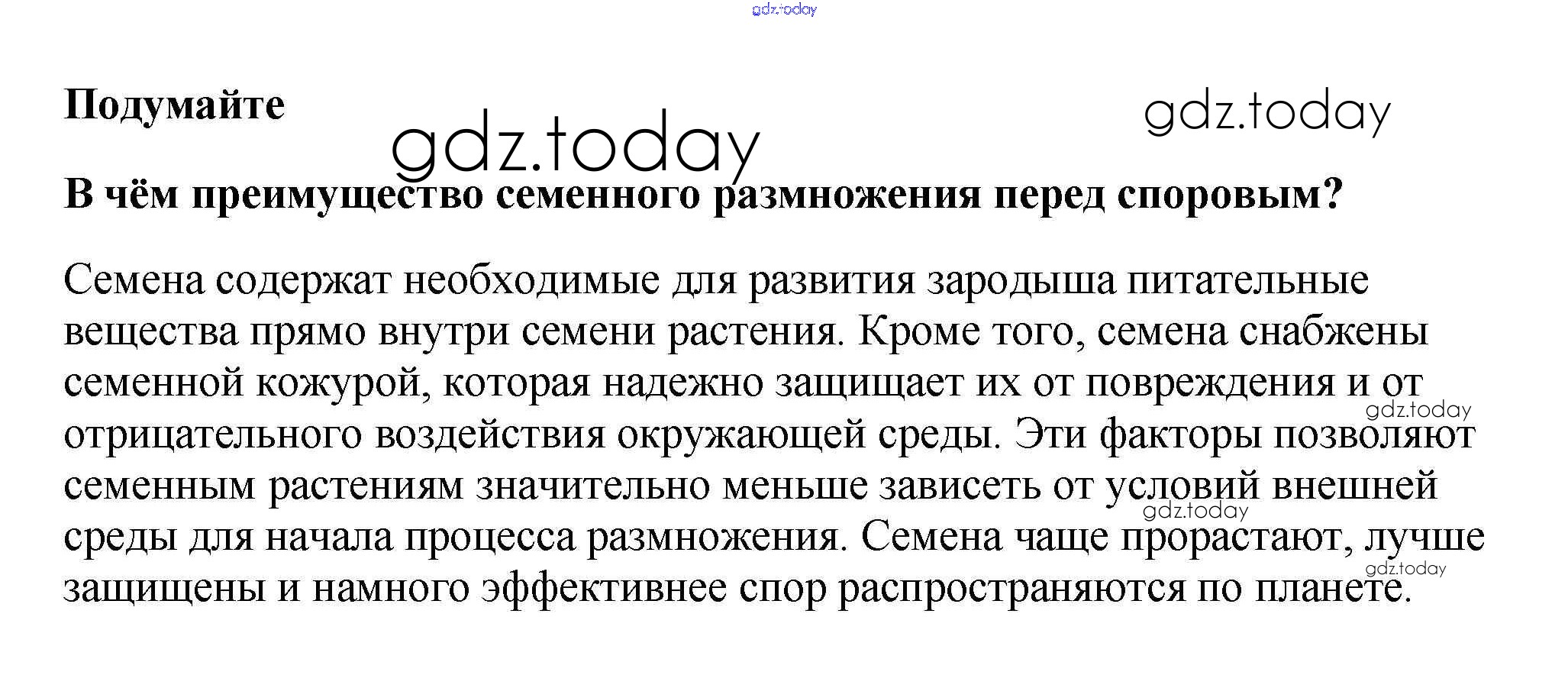 gdz.today

Подумайте

gdz.today

gdz.today

В чём преимущество семенного размножения перед споровым?

Семена содержат необходимые для развития зародыша питательные вещества прямо внутри семени растения. Кроме того, семена снабжены семенной кожурой, которая надежно защищает их от повреждения и от отрицательного воздействия окружающей среды. Эти факторы позволяют семенным растениям значительно меньше зависеть от условий внешней среды для начала процесса размножения. Семена чаще прорастают, лучше защищены и намного эффективнее спор распространяются по планете.

gdz.today
gdz.today
gdz.today